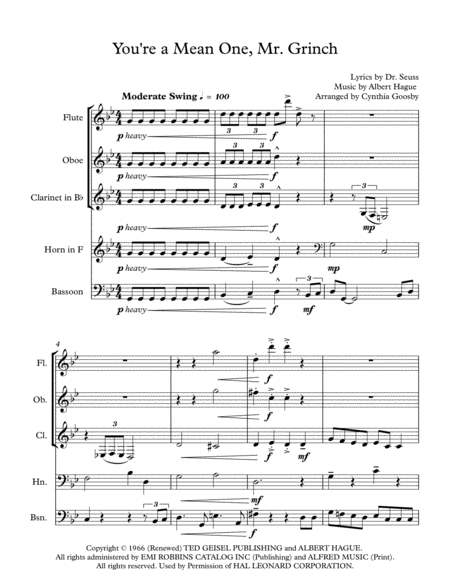 You're a Mean One, Mr. Grinch

Lyrics by Dr. Seuss
Music by Albert Hague
Arranged by Cynthia Goosby

Moderate Swing ♩ = 100

Flute
p heavy
3 3
f

Oboe
p heavy
3 3
f

Clarinet in B♭
p heavy
3 3
f
3
mp

Horn in F
p heavy
f
mp

Bassoon
p heavy
f
3
mf

4
Fl.
f

Ob.
f

Cl.
3
f
mf

Hn.
mf

Bsn.
3
f

Copyright © 1966 (Renewed) TED GEISEL PUBLISHING and ALBERT HAGUE.
All rights administered by EMI ROBBINS CATALOG INC (Publishing) and ALFRED MUSIC (Print).
All rights reserved. Used by Permission of HAL LEONARD CORPORATION.